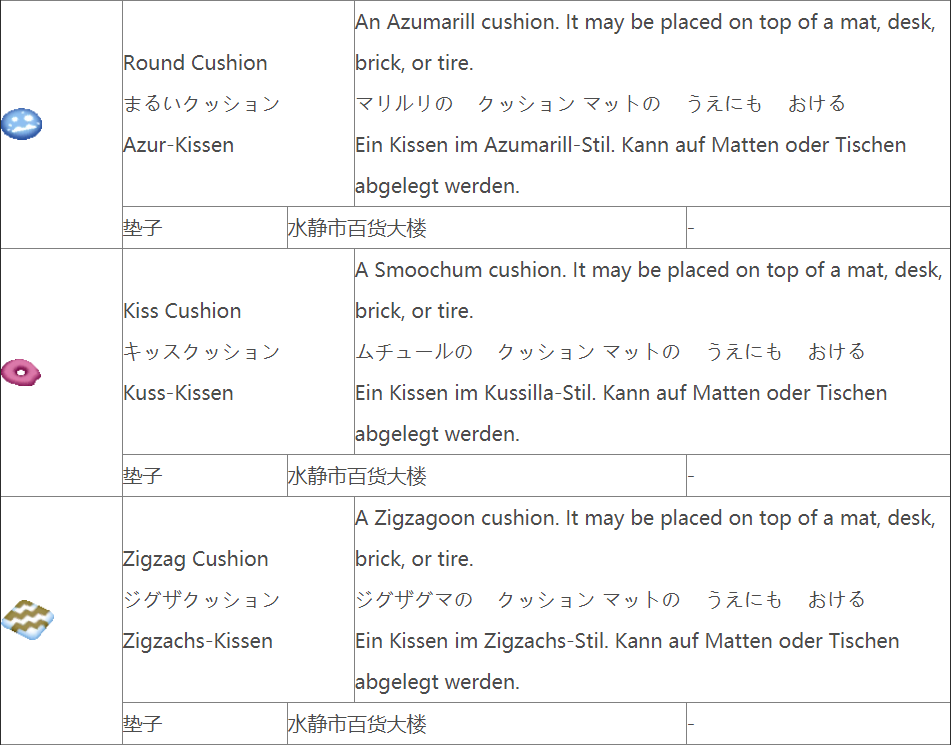 | | Round Cushion まるいクッション Azur-Kissen | An Azumarill cushion. It may be placed on top of a mat, desk, brick, or tire. マリルリの　クッション マットの　うえにも　おける Ein Kissen im Azumarill-Stil. Kann auf Matten oder Tischen abgelegt werden. | |
|---|---|---|---|
| | 垫子 | 水静市百货大楼 | - |
| | Kiss Cushion キッスクッション Kuss-Kissen | A Smoochum cushion. It may be placed on top of a mat, desk, brick, or tire. ムチュールの　クッション マットの　うえにも　おける Ein Kissen im Kussilla-Stil. Kann auf Matten oder Tischen abgelegt werden. | |
| | 垫子 | 水静市百货大楼 | - |
| | Zigzag Cushion ジグザクッション Zigzachs-Kissen | A Zigzagoon cushion. It may be placed on top of a mat, desk, brick, or tire. ジグザグマの　クッション マットの　うえにも　おける Ein Kissen im Zigzachs-Stil. Kann auf Matten oder Tischen abgelegt werden. | |
| | 垫子 | 水静市百货大楼 | - |